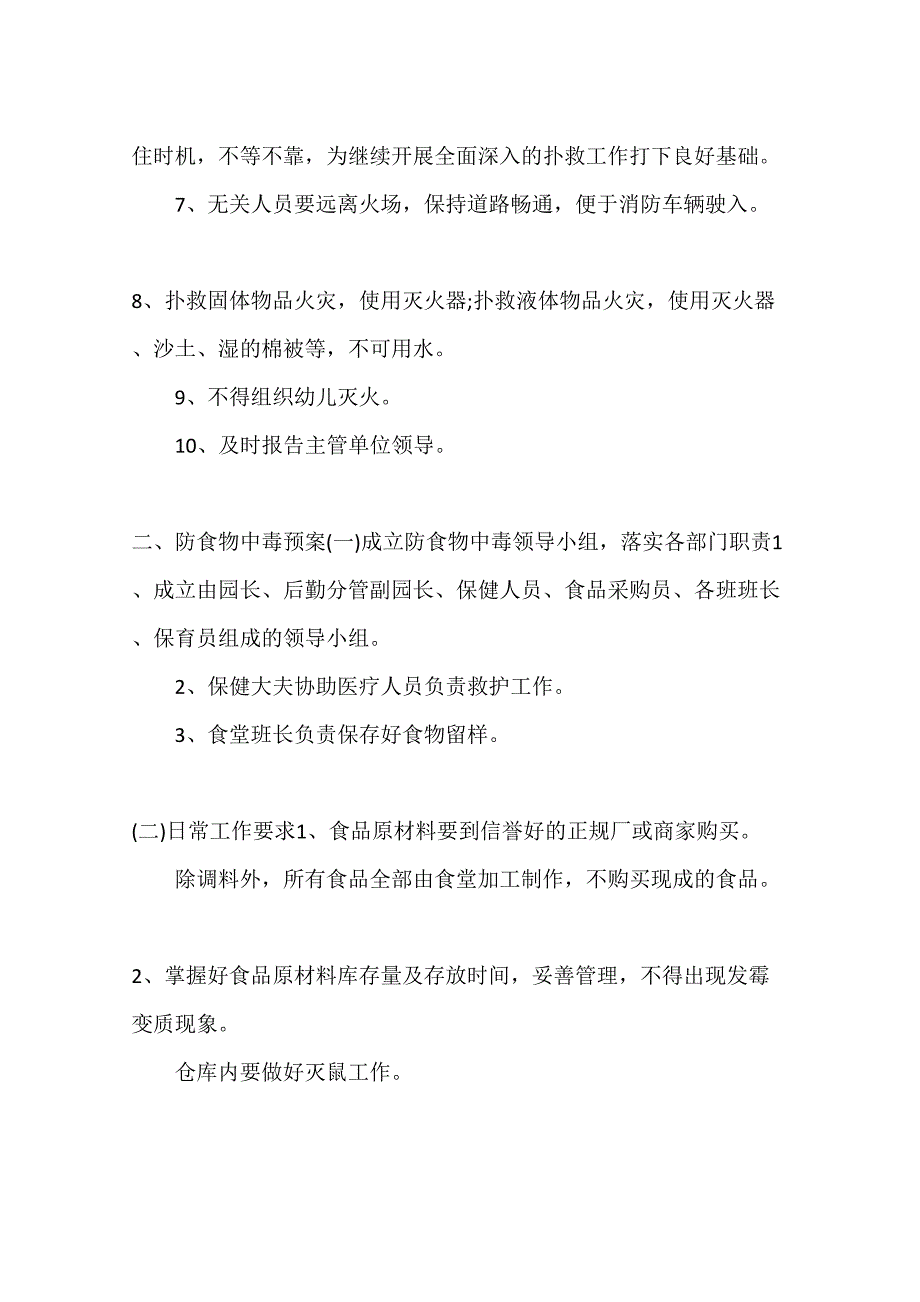 住时机，不等不靠，为继续开展全面深入的扑救工作打下良好基础。

7、无关人员要远离火场，保持道路畅通，便于消防车辆驶入。

8、扑救固体物品火灾，使用灭火器;扑救液体物品火灾，使用灭火器、沙土、湿的棉被等，不可用水。

9、不得组织幼儿灭火。

10、及时报告主管单位领导。

二、防食物中毒预案(一)成立防食物中毒领导小组，落实各部门职责1、成立由园长、后勤分管副园长、保健人员、食品采购员、各班班长、保育员组成的领导小组。

2、保健大夫协助医疗人员负责救护工作。

3、食堂班长负责保存好食物留样。

(二)日常工作要求1、食品原材料要到信誉好的正规厂或商家购买。

除调料外，所有食品全部由食堂加工制作，不购买现成的食品。

2、掌握好食品原材料库存量及存放时间，妥善管理，不得出现发霉变质现象。

仓库内要做好灭鼠工作。